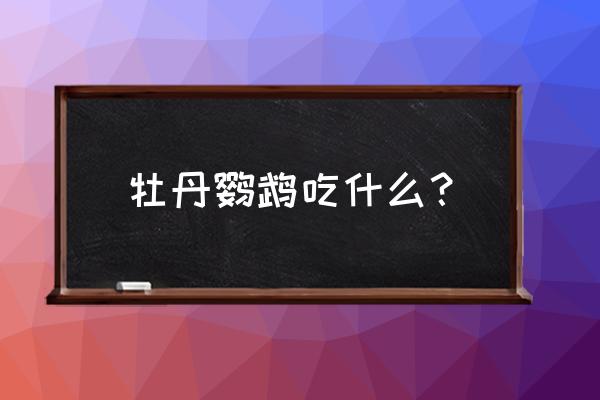 牡丹鹦鹉吃什么？